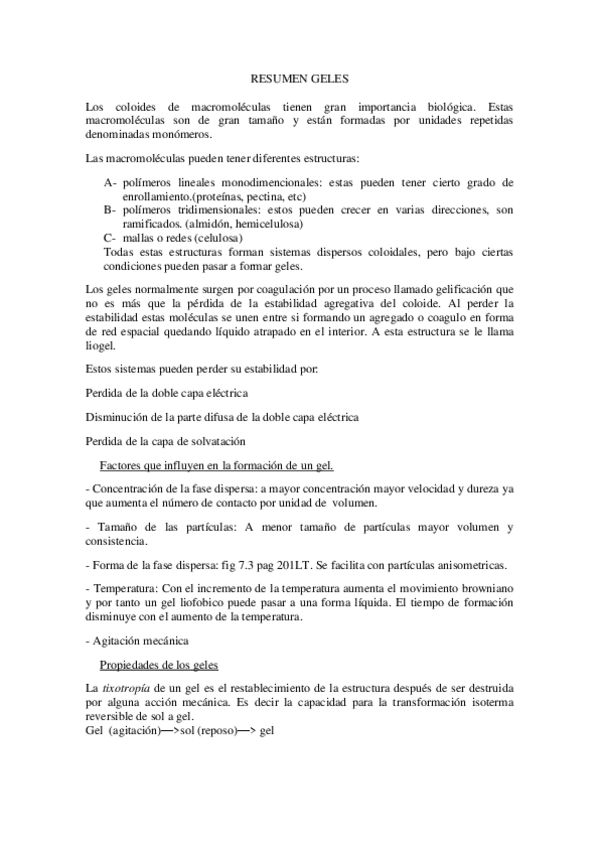 RESUMEN GELES

Los coloides de macromoléculas tienen gran importancia biológica. Estas macromoléculas son de gran tamaño y están formadas por unidades repetidas denominadas monómeros.

Las macromoléculas pueden tener diferentes estructuras:

A- polímeros lineales monodimencionales: estas pueden tener cierto grado de enrollamiento.(proteínas, pectina, etc)
B- polímeros tridimensionales: estos pueden crecer en varias direcciones, son ramificados. (almidón, hemicelulosa)
C- mallas o redes (celulosa)
Todas estas estructuras forman sistemas dispersos coloidales, pero bajo ciertas condiciones pueden pasar a formar geles.

Los geles normalmente surgen por coagulación por un proceso llamado gelificación que no es más que la pérdida de la estabilidad agregativa del coloide. Al perder la estabilidad estas moléculas se unen entre si formando un agregado o coagulo en forma de red espacial quedando líquido atrapado en el interior. A esta estructura se le llama liogel.

Estos sistemas pueden perder su estabilidad por:

Perdida de la doble capa eléctrica

Disminución de la parte difusa de la doble capa eléctrica

Perdida de la capa de solvatación

Factores que influyen en la formación de un gel.

- Concentración de la fase dispersa: a mayor concentración mayor velocidad y dureza ya que aumenta el número de contacto por unidad de volumen.

- Tamaño de las partículas: A menor tamaño de partículas mayor volumen y consistencia.

- Forma de la fase dispersa: fig 7.3 pag 201LT. Se facilita con partículas anisometricas.

- Temperatura: Con el incremento de la temperatura aumenta el movimiento browniano y por tanto un gel liofobico puede pasar a una forma líquida. El tiempo de formación disminuye con el aumento de la temperatura.

- Agitación mecánica

Propiedades de los geles

La tixotropía de un gel es el restablecimiento de la estructura después de ser destruida por alguna acción mecánica. Es decir la capacidad para la transformación isoterma reversible de sol a gel.
Gel (agitación)—>sol (reposo)—> gel